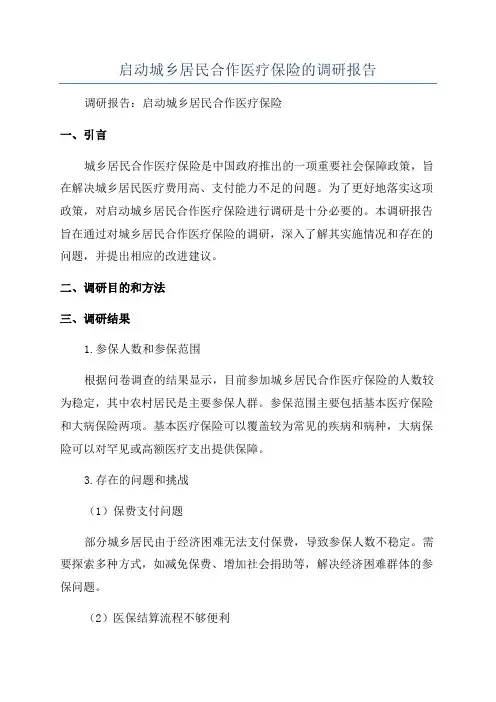 启动城乡居民合作医疗保险的调研报告

调研报告：启动城乡居民合作医疗保险

一、引言

城乡居民合作医疗保险是中国政府推出的一项重要社会保障政策，旨在解决城乡居民医疗费用高、支付能力不足的问题。为了更好地落实这项政策，对启动城乡居民合作医疗保险进行调研是十分必要的。本调研报告旨在通过对城乡居民合作医疗保险的调研，深入了解其实施情况和存在的问题，并提出相应的改进建议。

二、调研目的和方法

三、调研结果

1.参保人数和参保范围

根据问卷调查的结果显示，目前参加城乡居民合作医疗保险的人数较为稳定，其中农村居民是主要参保人群。参保范围主要包括基本医疗保险和大病保险两项。基本医疗保险可以覆盖较为常见的疾病和病种，大病保险可以对罕见或高额医疗支出提供保障。

3.存在的问题和挑战

（1）保费支付问题

部分城乡居民由于经济困难无法支付保费，导致参保人数不稳定。需要探索多种方式，如减免保费、增加社会捐助等，解决经济困难群体的参保问题。

（2）医保结算流程不够便利